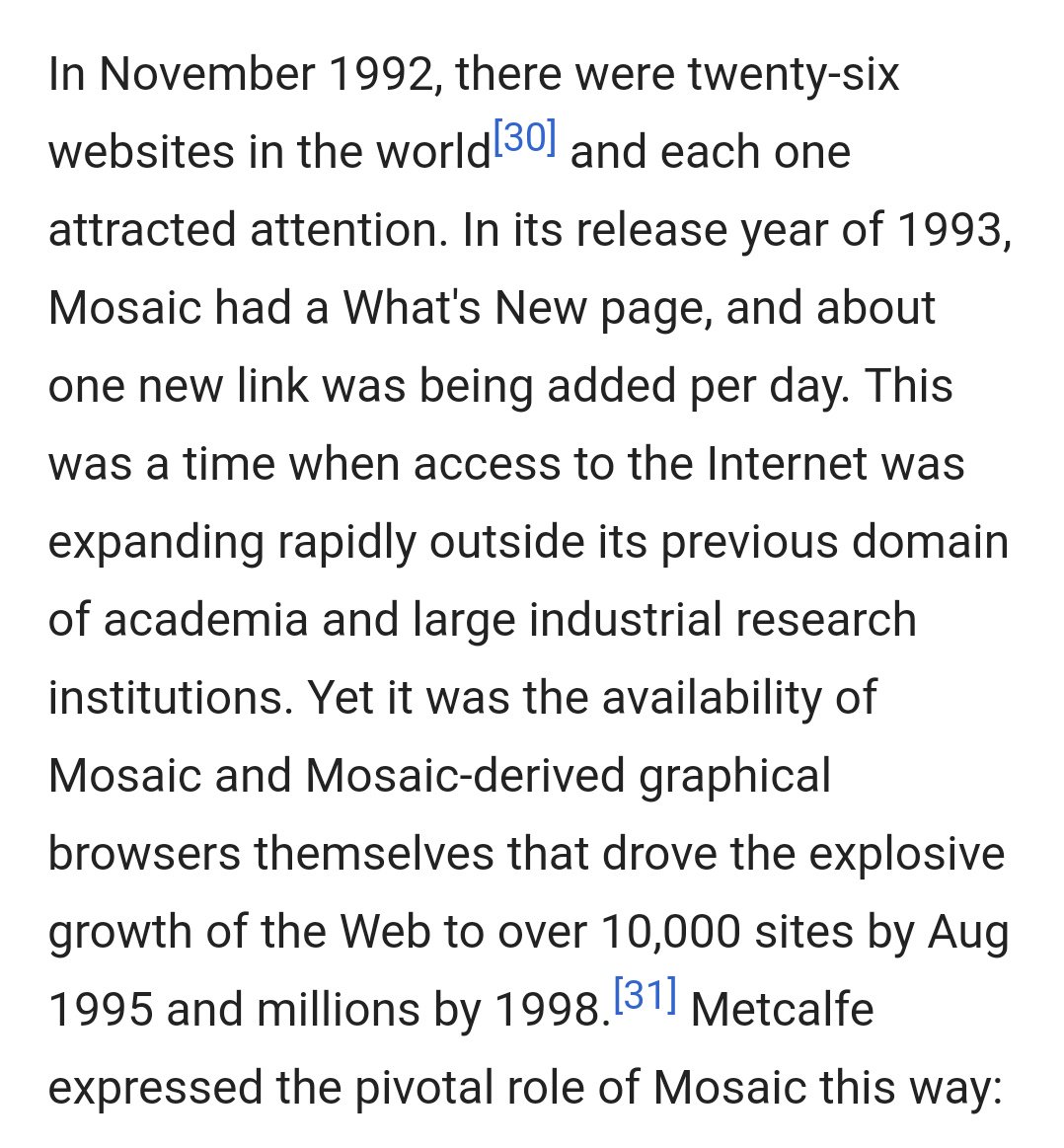 In November 1992, there were twenty-six websites in the world[30] and each one attracted attention. In its release year of 1993, Mosaic had a What's New page, and about one new link was being added per day. This was a time when access to the Internet was expanding rapidly outside its previous domain of academia and large industrial research institutions. Yet it was the availability of Mosaic and Mosaic-derived graphical browsers themselves that drove the explosive growth of the Web to over 10,000 sites by Aug 1995 and millions by 1998.[31] Metcalfe expressed the pivotal role of Mosaic this way: